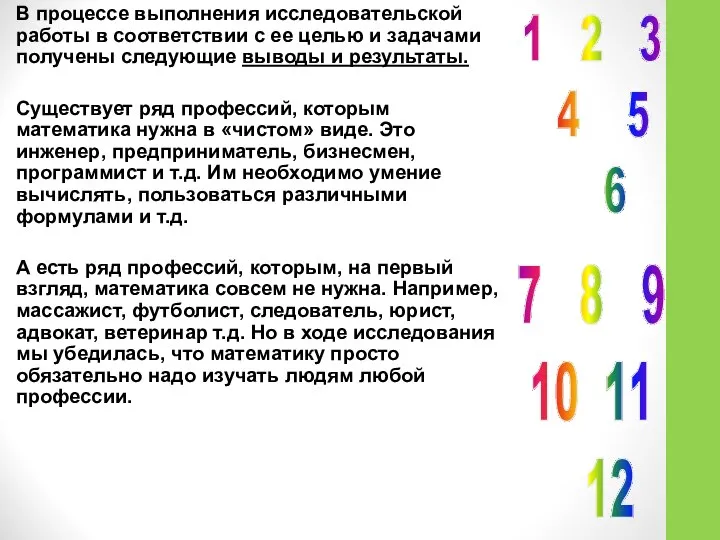 В процессе выполнения исследовательской работы в соответствии с ее целью и задачами получены следующие выводы и результаты.

Существует ряд профессий, которым математика нужна в «чистом» виде. Это инженер, предприниматель, бизнесмен, программист и т.д. Им необходимо умение вычислять, пользоваться различными формулами и т.д.

А есть ряд профессий, которым, на первый взгляд, математика совсем не нужна. Например, массажист, футболист, следователь, юрист, адвокат, ветеринар т.д. Но в ходе исследования мы убедилась, что математику просто обязательно надо изучать людям любой профессии.

1 2 3
4 5
6
7 8 9
10 11
12